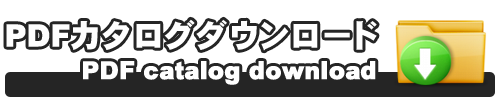 PDFカタログダウンロード
PDF catalog download